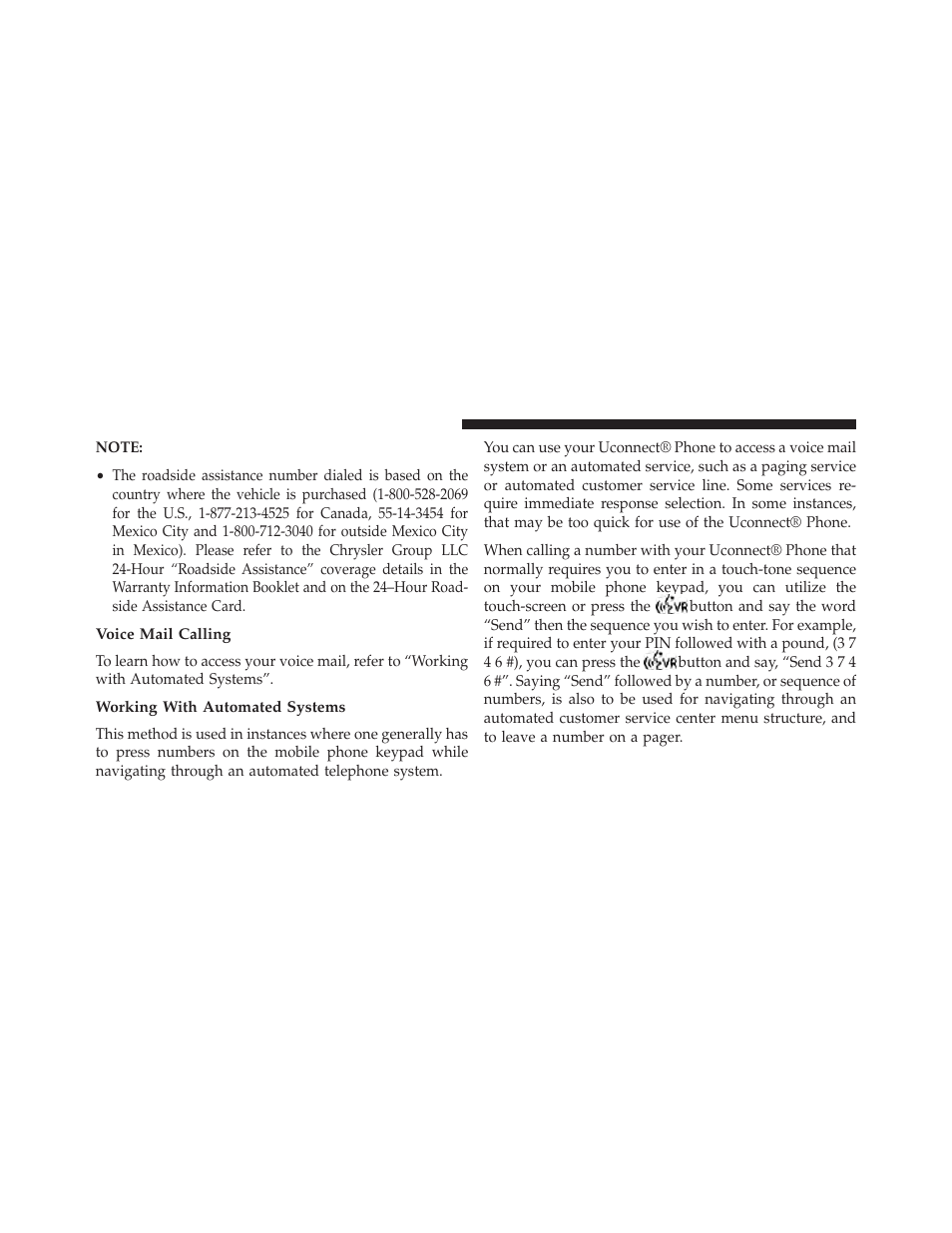 NOTE:

• The roadside assistance number dialed is based on the country where the vehicle is purchased (1-800-528-2069 for the U.S., 1-877-213-4525 for Canada, 55-14-3454 for Mexico City and 1-800-712-3040 for outside Mexico City in Mexico). Please refer to the Chrysler Group LLC 24-Hour “Roadside Assistance” coverage details in the Warranty Information Booklet and on the 24–Hour Roadside Assistance Card.

Voice Mail Calling

To learn how to access your voice mail, refer to “Working with Automated Systems”.

Working With Automated Systems

This method is used in instances where one generally has to press numbers on the mobile phone keypad while navigating through an automated telephone system.

You can use your Uconnect® Phone to access a voice mail system or an automated service, such as a paging service or automated customer service line. Some services require immediate response selection. In some instances, that may be too quick for use of the Uconnect® Phone.

When calling a number with your Uconnect® Phone that normally requires you to enter in a touch-tone sequence on your mobile phone keypad, you can utilize the touch-screen or press the VR button and say the word “Send” then the sequence you wish to enter. For example, if required to enter your PIN followed with a pound, (3 7 4 6 #), you can press the VR button and say, “Send 3 7 4 6 #”. Saying “Send” followed by a number, or sequence of numbers, is also to be used for navigating through an automated customer service center menu structure, and to leave a number on a pager.